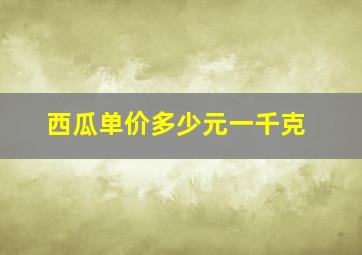 西瓜单价多少元一千克